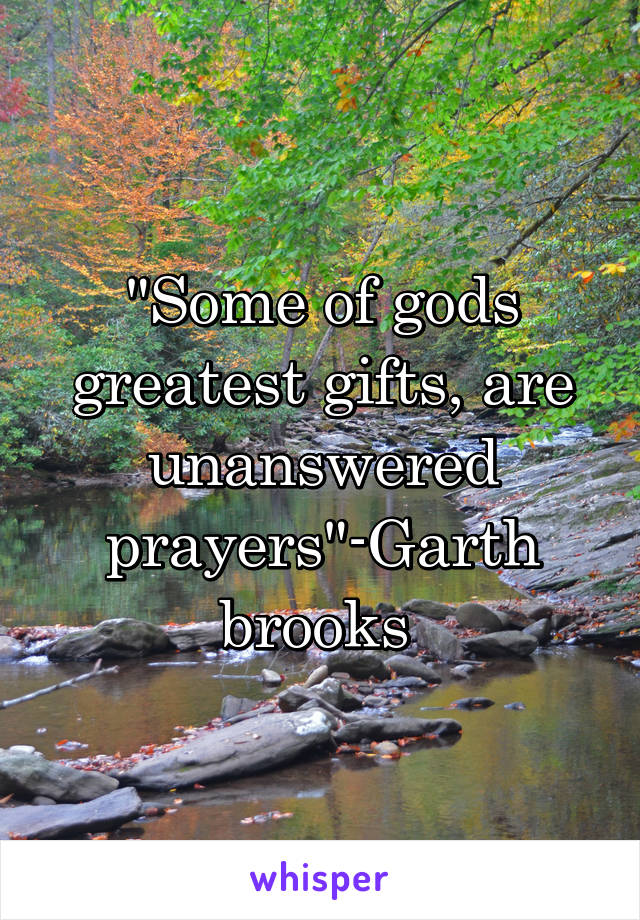 "Some of gods greatest gifts, are unanswered prayers"-Garth brooks

whisper